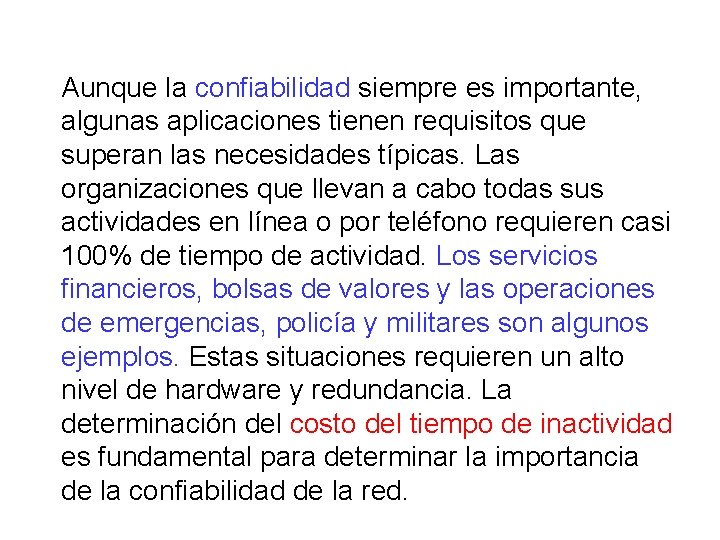 Aunque la confiabilidad siempre es importante, algunas aplicaciones tienen requisitos que superan las necesidades típicas. Las organizaciones que llevan a cabo todas sus actividades en línea o por teléfono requieren casi 100% de tiempo de actividad. Los servicios financieros, bolsas de valores y las operaciones de emergencias, policía y militares son algunos ejemplos. Estas situaciones requieren un alto nivel de hardware y redundancia. La determinación del costo del tiempo de inactividad es fundamental para determinar la importancia de la confiabilidad de la red.